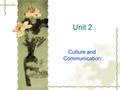 Unit 2

Culture and Communication